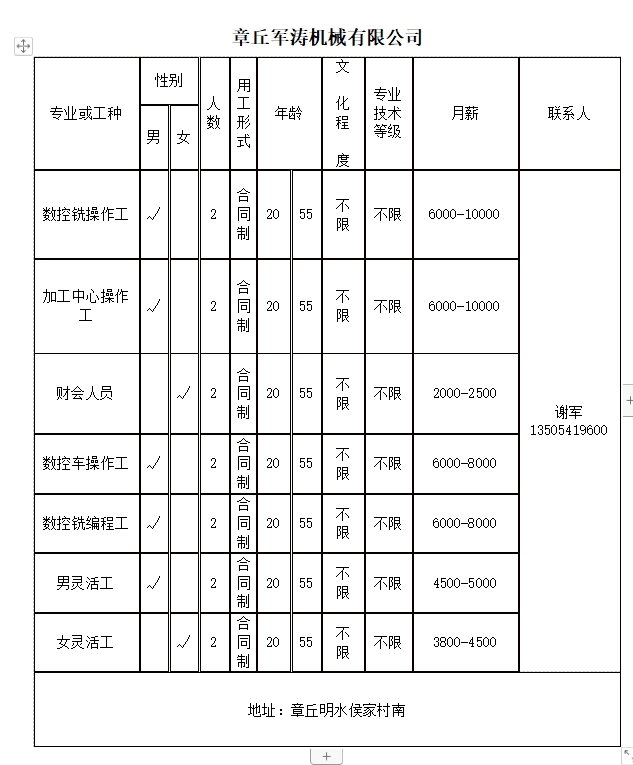 章丘军涛机械有限公司

| 专业或工种 | 性别 男 | 性别 女 | 人数 | 用工形式 | 年龄 | 年龄 | 文化程度 | 专业技术等级 | 月薪 | 联系人 |
|---|---|---|---|---|---|---|---|---|---|---|
| 数控铣操作工 | √ | | 2 | 合同制 | 20 | 55 | 不限 | 不限 | 6000-10000 | 谢军 13505419600 |
| 加工中心操作工 | √ | | 2 | 合同制 | 20 | 55 | 不限 | 不限 | 6000-10000 | |
| 财会人员 | | √ | 2 | 合同制 | 20 | 55 | 不限 | 不限 | 2000-2500 | |
| 数控车操作工 | √ | | 2 | 合同制 | 20 | 55 | 不限 | 不限 | 6000-8000 | |
| 数控铣编程工 | √ | | 2 | 合同制 | 20 | 55 | 不限 | 不限 | 6000-8000 | |
| 男灵活工 | √ | | 2 | 合同制 | 20 | 55 | 不限 | 不限 | 4500-5000 | |
| 女灵活工 | | √ | 2 | 合同制 | 20 | 55 | 不限 | 不限 | 3800-4500 | |

地址：章丘明水侯家村南